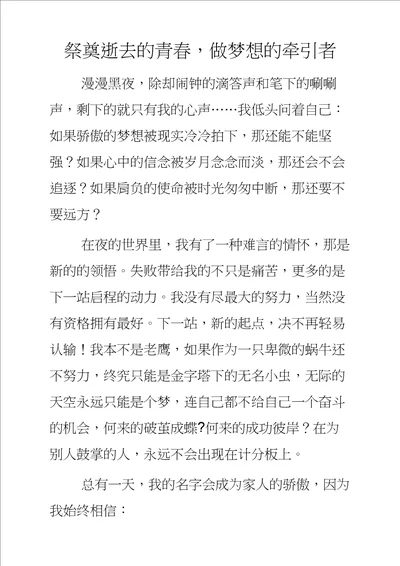 祭奠逝去的青春，做梦想的牵引者

漫漫黑夜，除却闹钟的滴答声和笔下的唰唰声，剩下的就只有我的心声……我低头问着自己：如果骄傲的梦想被现实冷冷拍下，那还能不能坚强？如果心中的信念被岁月念念而淡，那还会不会追逐？如果肩负的使命被时光匆匆中断，那还要不要远方？

在夜的世界里，我有了一种难言的情怀，那是新的的领悟。失败带给我的不只是痛苦，更多的是下一站启程的动力。我没有尽最大的努力，当然没有资格拥有最好。下一站，新的起点，决不再轻易认输！我本不是老鹰，如果作为一只卑微的蜗牛还不努力，终究只能是金字塔下的无名小虫，无际的天空永远只能是个梦，连自己都不给自己一个奋斗的机会，何来的破茧成蝶?何来的成功彼岸？在为别人鼓掌的人，永远不会出现在计分板上。

总有一天，我的名字会成为家人的骄傲，因为我始终相信：